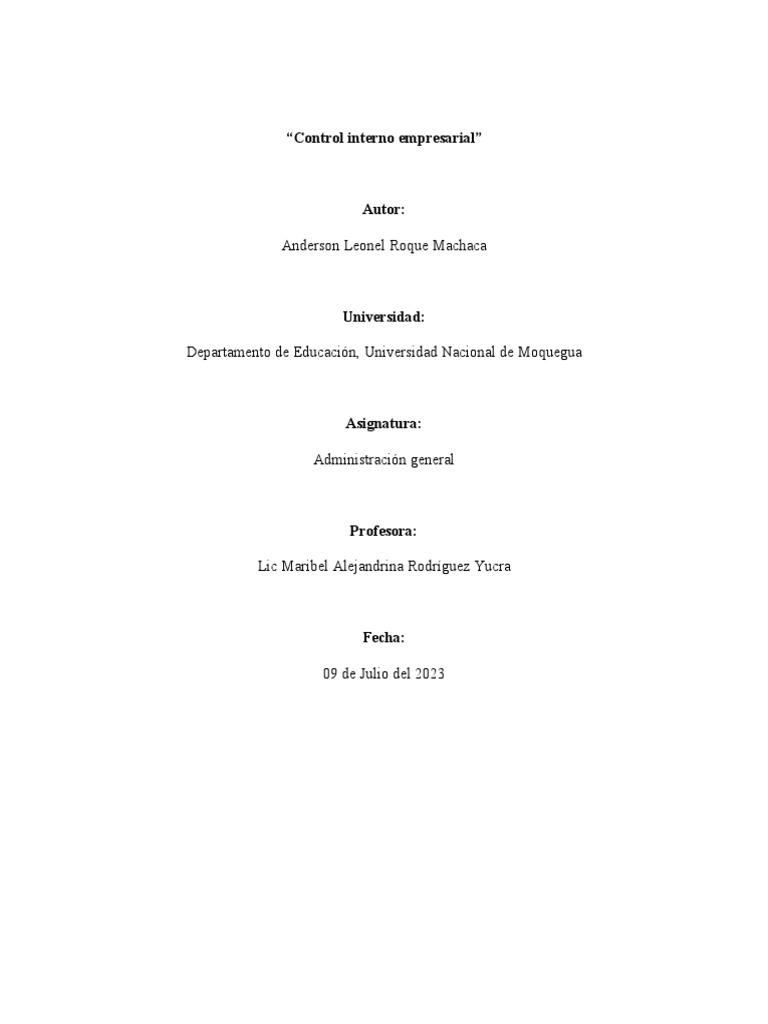 “Control interno empresarial”

Autor:

Anderson Leonel Roque Machaca

Universidad:

Departamento de Educación, Universidad Nacional de Moquegua

Asignatura:

Administración general

Profesora:

Lic Maribel Alejandrina Rodríguez Yucra

Fecha:

09 de Julio del 2023